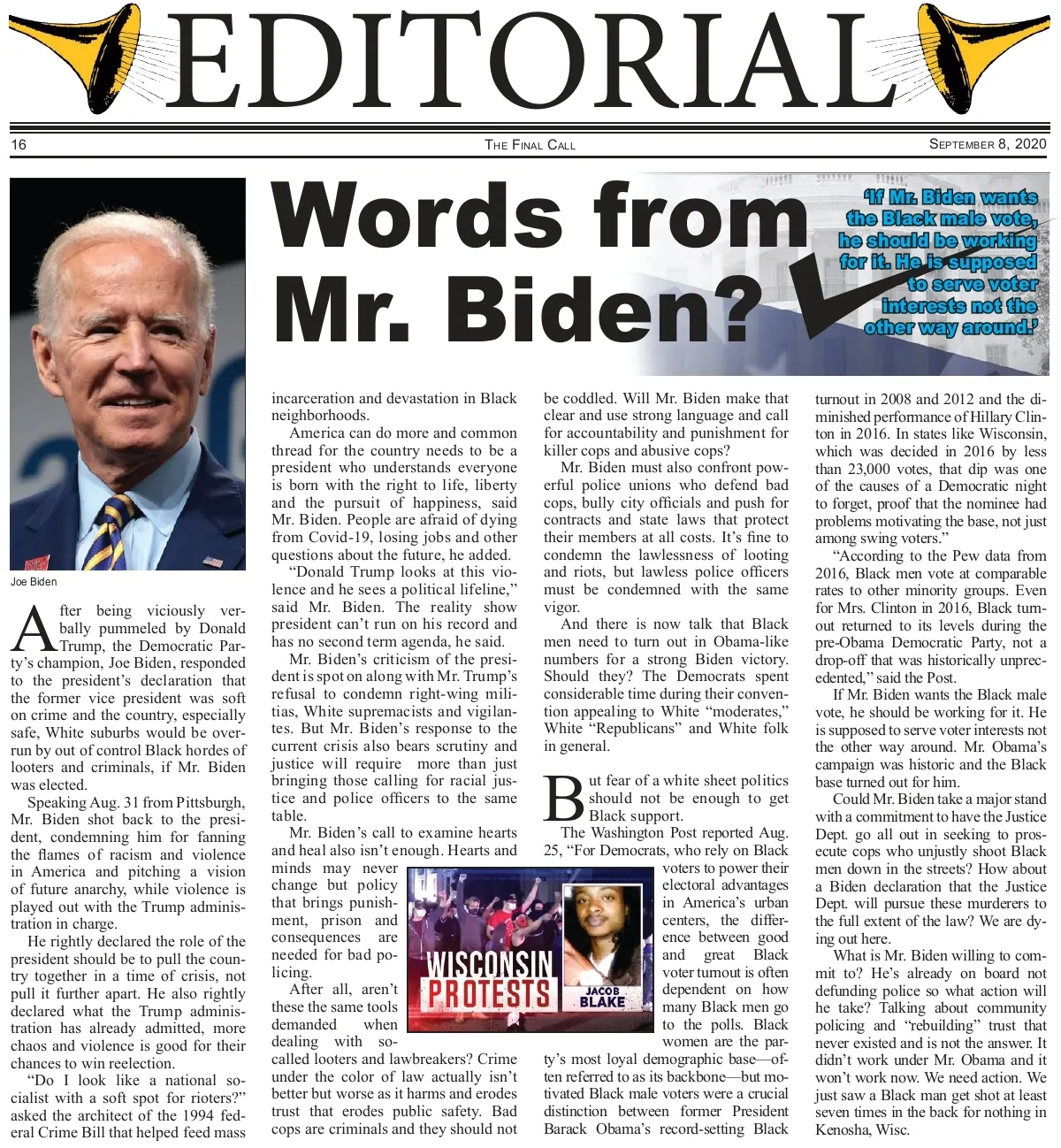 EDITORIAL

16 THE FINAL CALL SEPTEMBER 8, 2020

Words from Mr. Biden?

'If Mr. Biden wants the Black male vote, he should be working for it. He is supposed to serve voter interests not the other way around.'

Joe Biden

After being viciously verbally pummeled by Donald Trump, the Democratic Party's champion, Joe Biden, responded to the president's declaration that the former vice president was soft on crime and the country, especially safe, White suburbs would be overrun by out of control Black hordes of looters and criminals, if Mr. Biden was elected.

Speaking Aug. 31 from Pittsburgh, Mr. Biden shot back to the president, condemning him for fanning the flames of racism and violence in America and pitching a vision of future anarchy, while violence is played out with the Trump administration in charge.

He rightly declared the role of the president should be to pull the country together in a time of crisis, not pull it further apart. He also rightly declared what the Trump administration has already admitted, more chaos and violence is good for their chances to win reelection.

"Do I look like a national socialist with a soft spot for rioters?" asked the architect of the 1994 federal Crime Bill that helped feed mass incarceration and devastation in Black neighborhoods.

America can do more and common thread for the country needs to be a president who understands everyone is born with the right to life, liberty and the pursuit of happiness, said Mr. Biden. People are afraid of dying from Covid-19, losing jobs and other questions about the future, he added.

"Donald Trump looks at this violence and he sees a political lifeline," said Mr. Biden. The reality show president can't run on his record and has no second term agenda, he said.

Mr. Biden's criticism of the president is spot on along with Mr. Trump's refusal to condemn right-wing militias, White supremacists and vigilantes. But Mr. Biden's response to the current crisis also bears scrutiny and justice will require more than just bringing those calling for racial justice and police officers to the same table.

Mr. Biden's call to examine hearts and heal also isn't enough. Hearts and minds may never change but policy that brings punishment, prison and consequences are needed for bad policing.

After all, aren't these the same tools demanded when dealing with so-called looters and lawbreakers? Crime under the color of law actually isn't better but worse as it harms and erodes trust that erodes public safety. Bad cops are criminals and they should not be coddled. Will Mr. Biden make that clear and use strong language and call for accountability and punishment for killer cops and abusive cops?

Mr. Biden must also confront powerful police unions who defend bad cops, bully city officials and push for contracts and state laws that protect their members at all costs. It's fine to condemn the lawlessness of looting and riots, but lawless police officers must be condemned with the same vigor.

And there is now talk that Black men need to turn out in Obama-like numbers for a strong Biden victory. Should they? The Democrats spent considerable time during their convention appealing to White "moderates," White "Republicans" and White folk in general.

But fear of a white sheet politics should not be enough to get Black support.

The Washington Post reported Aug. 25, "For Democrats, who rely on Black voters to power their electoral advantages in America's urban centers, the difference between good and great Black voter turnout is often dependent on how many Black men go to the polls. Black women are the party's most loyal demographic base—often referred to as its backbone—but motivated Black male voters were a crucial distinction between former President Barack Obama's record-setting Black turnout in 2008 and 2012 and the diminished performance of Hillary Clinton in 2016. In states like Wisconsin, which was decided in 2016 by less than 23,000 votes, that dip was one of the causes of a Democratic night to forget, proof that the nominee had problems motivating the base, not just among swing voters."

"According to the Pew data from 2016, Black men vote at comparable rates to other minority groups. Even for Mrs. Clinton in 2016, Black turnout returned to its levels during the pre-Obama Democratic Party, not a drop-off that was historically unprecedented," said the Post.

If Mr. Biden wants the Black male vote, he should be working for it. He is supposed to serve voter interests not the other way around. Mr. Obama's campaign was historic and the Black base turned out for him.

Could Mr. Biden take a major stand with a commitment to have the Justice Dept. go all out in seeking to prosecute cops who unjustly shoot Black men down in the streets? How about a Biden declaration that the Justice Dept. will pursue these murderers to the full extent of the law? We are dying out here.

What is Mr. Biden willing to commit to? He's already on board not defunding police so what action will he take? Talking about community policing and "rebuilding" trust that never existed and is not the answer. It didn't work under Mr. Obama and it won't work now. We need action. We just saw a Black man get shot at least seven times in the back for nothing in Kenosha, Wisc.

WISCONSIN PROTESTS
JACOB BLAKE